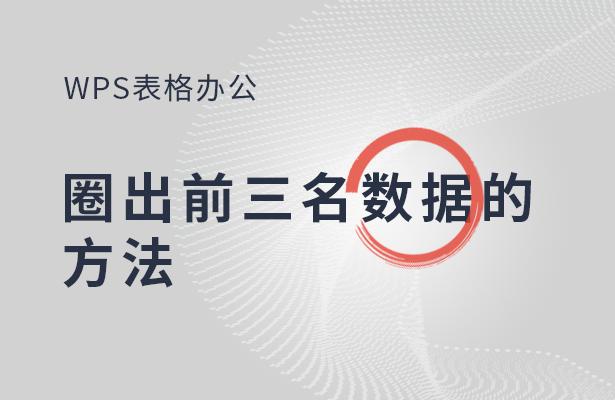 WPS表格办公

圈出前三名数据的方法